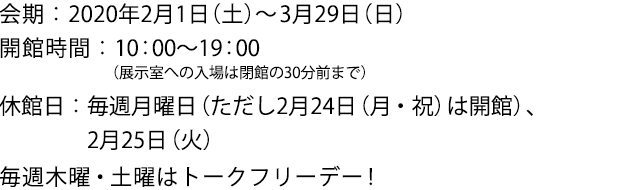 会期：2020年2月1日（土）～3月29日（日）
開館時間：10：00～19：00
（展示室への入場は閉館の30分前まで）
休館日：毎週月曜日（ただし2月24日（月・祝）は開館）、2月25日（火）
毎週木曜・土曜はトークフリーデー！